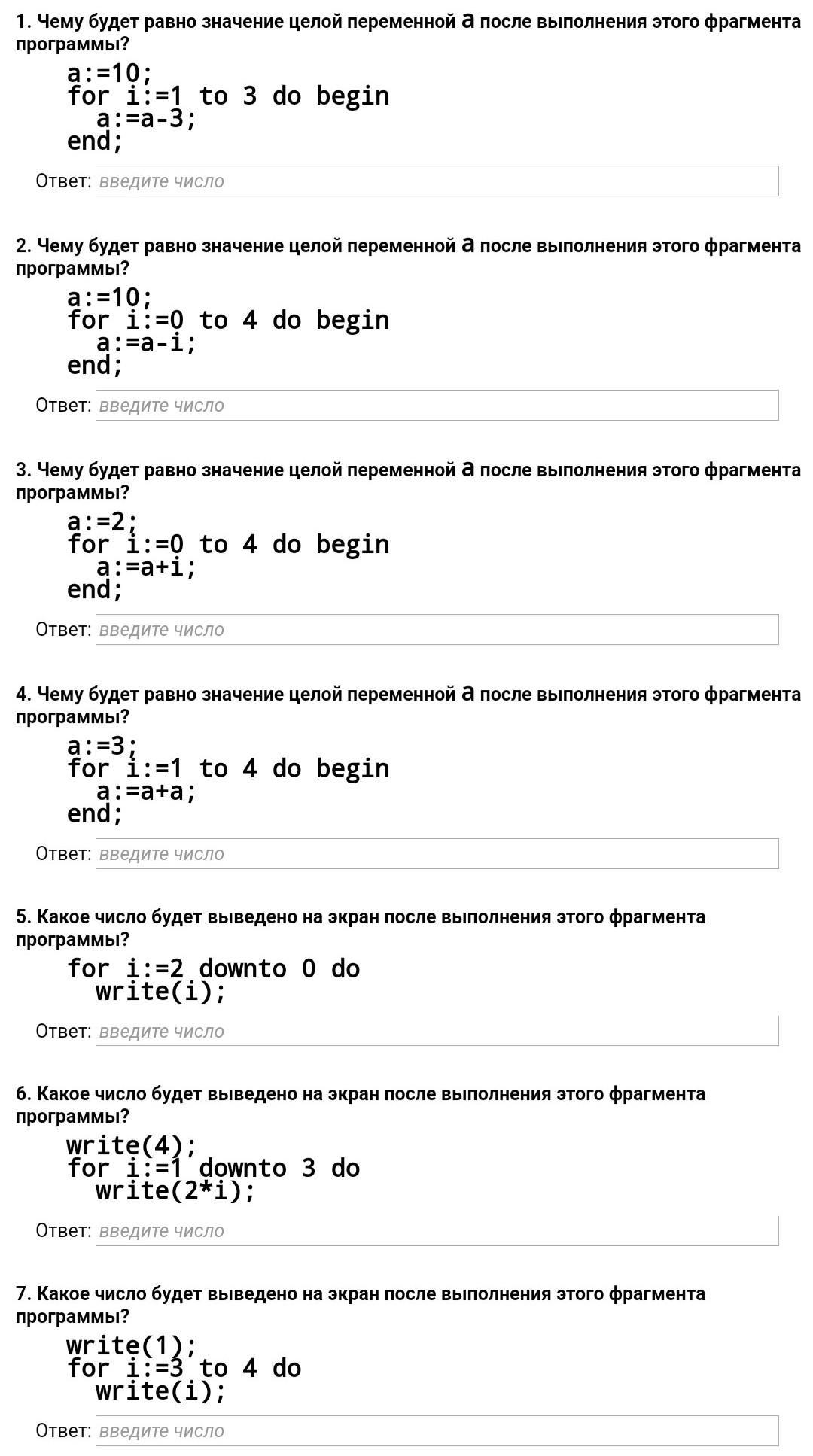 1. Чему будет равно значение целой переменной a после выполнения этого фрагмента программы?

a:=10;
for i:=1 to 3 do begin
  a:=a-3;
end;

Ответ: введите число

2. Чему будет равно значение целой переменной a после выполнения этого фрагмента программы?

a:=10;
for i:=0 to 4 do begin
  a:=a-i;
end;

Ответ: введите число

3. Чему будет равно значение целой переменной a после выполнения этого фрагмента программы?

a:=2;
for i:=0 to 4 do begin
  a:=a+i;
end;

Ответ: введите число

4. Чему будет равно значение целой переменной a после выполнения этого фрагмента программы?

a:=3;
for i:=1 to 4 do begin
  a:=a+a;
end;

Ответ: введите число

5. Какое число будет выведено на экран после выполнения этого фрагмента программы?

for i:=2 downto 0 do
  write(i);

Ответ: введите число

6. Какое число будет выведено на экран после выполнения этого фрагмента программы?

write(4);
for i:=1 downto 3 do
  write(2*i);

Ответ: введите число

7. Какое число будет выведено на экран после выполнения этого фрагмента программы?

write(1);
for i:=3 to 4 do
  write(i);

Ответ: введите число